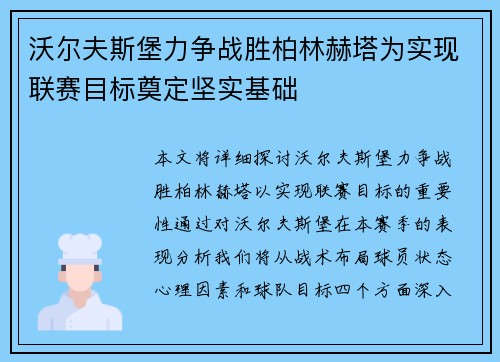 沃尔夫斯堡力争战胜柏林赫塔为实现联赛目标奠定坚实基础

本文将详细探讨沃尔夫斯堡力争战胜柏林赫塔以实现联赛目标的重要性通过对沃尔夫斯堡在本赛季的表现分析我们将从战术布局球员状态心理因素和球队目标四个方面深入